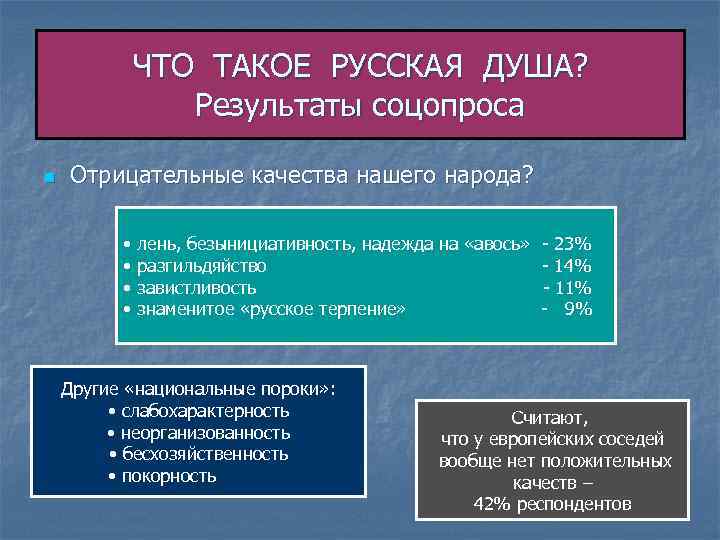 ЧТО ТАКОЕ РУССКАЯ ДУША?
Результаты соцопроса

Отрицательные качества нашего народа?

• лень, безынициативность, надежда на «авось» - 23%
• разгильдяйство - 14%
• завистливость - 11%
• знаменитое «русское терпение» - 9%

Другие «национальные пороки»:
• слабохарактерность
• неорганизованность
• бесхозяйственность
• покорность

Считают, что у европейских соседей вообще нет положительных качеств – 42% респондентов